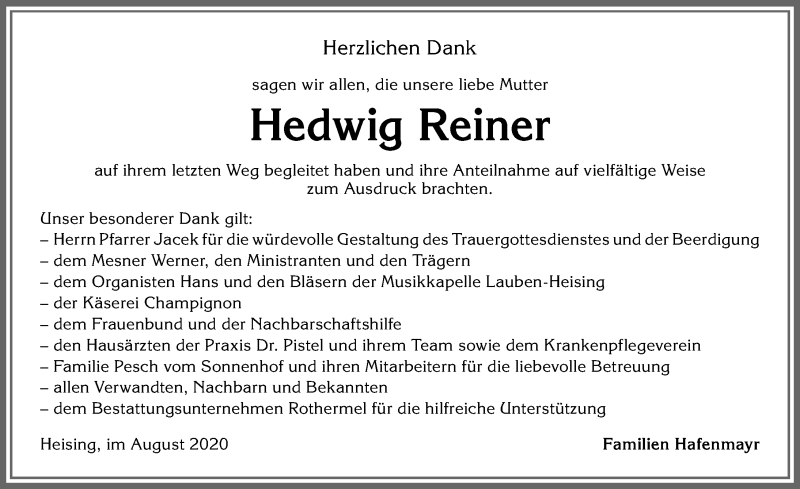 Herzlichen Dank

sagen wir allen, die unsere liebe Mutter

Hedwig Reiner

auf ihrem letzten Weg begleitet haben und ihre Anteilnahme auf vielfältige Weise zum Ausdruck brachten.

Unser besonderer Dank gilt:
– Herrn Pfarrer Jacek für die würdevolle Gestaltung des Trauergottesdienstes und der Beerdigung
– dem Mesner Werner, den Ministranten und den Trägern
– dem Organisten Hans und den Bläsern der Musikkapelle Lauben-Heising
– der Käserei Champignon
– dem Frauenbund und der Nachbarschaftshilfe
– den Hausärzten der Praxis Dr. Pistel und ihrem Team sowie dem Krankenpflegeverein
– Familie Pesch vom Sonnenhof und ihren Mitarbeitern für die liebevolle Betreuung
– allen Verwandten, Nachbarn und Bekannten
– dem Bestattungsunternehmen Rothermel für die hilfreiche Unterstützung

Heising, im August 2020

Familien Hafenmayr